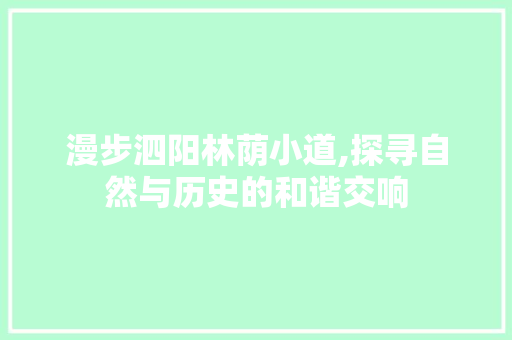 漫步泗阳林荫小道,探寻自然与历史的和谐交响